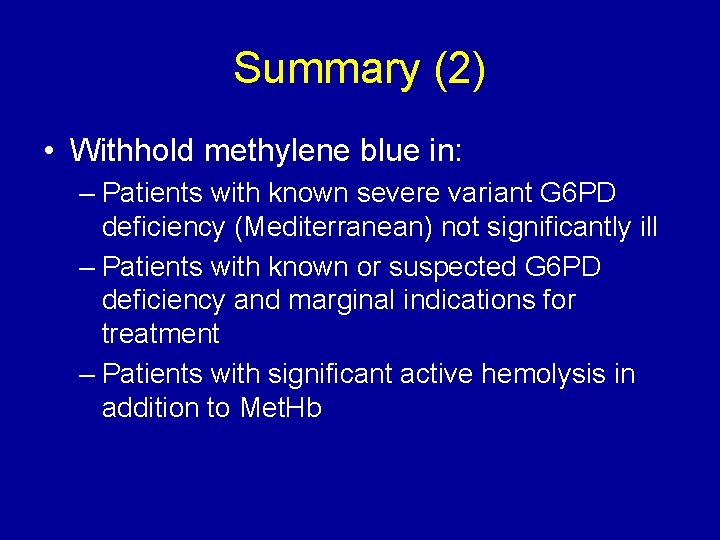 Summary (2)

• Withhold methylene blue in:

– Patients with known severe variant G6PD deficiency (Mediterranean) not significantly ill

– Patients with known or suspected G6PD deficiency and marginal indications for treatment

– Patients with significant active hemolysis in addition to MetHb